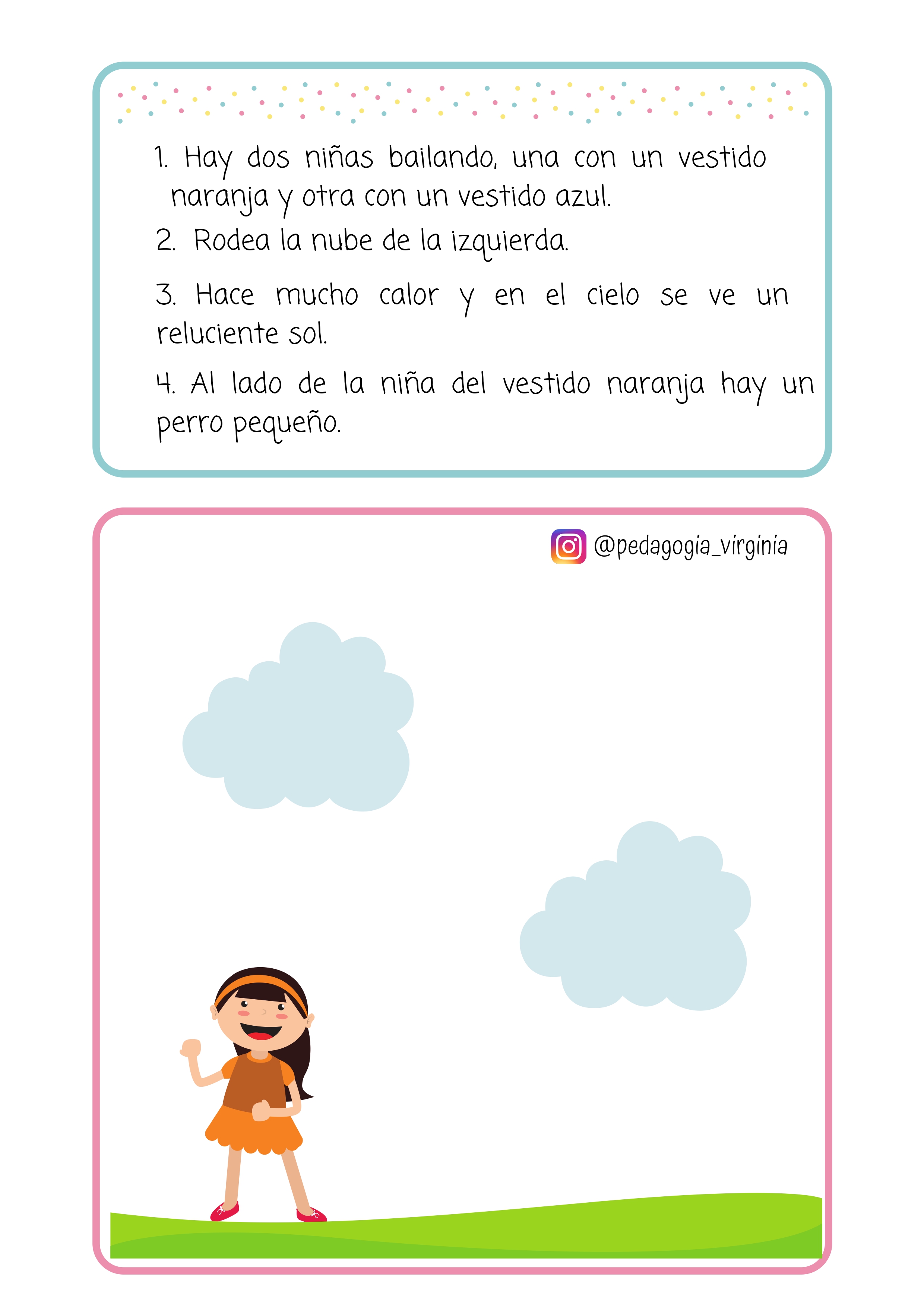 1. Hay dos niñas bailando, una con un vestido naranja y otra con un vestido azul.

2. Rodea la nube de la izquierda.

3. Hace mucho calor y en el cielo se ve un reluciente sol.

4. Al lado de la niña del vestido naranja hay un perro pequeño.

@pedagogia_virginia